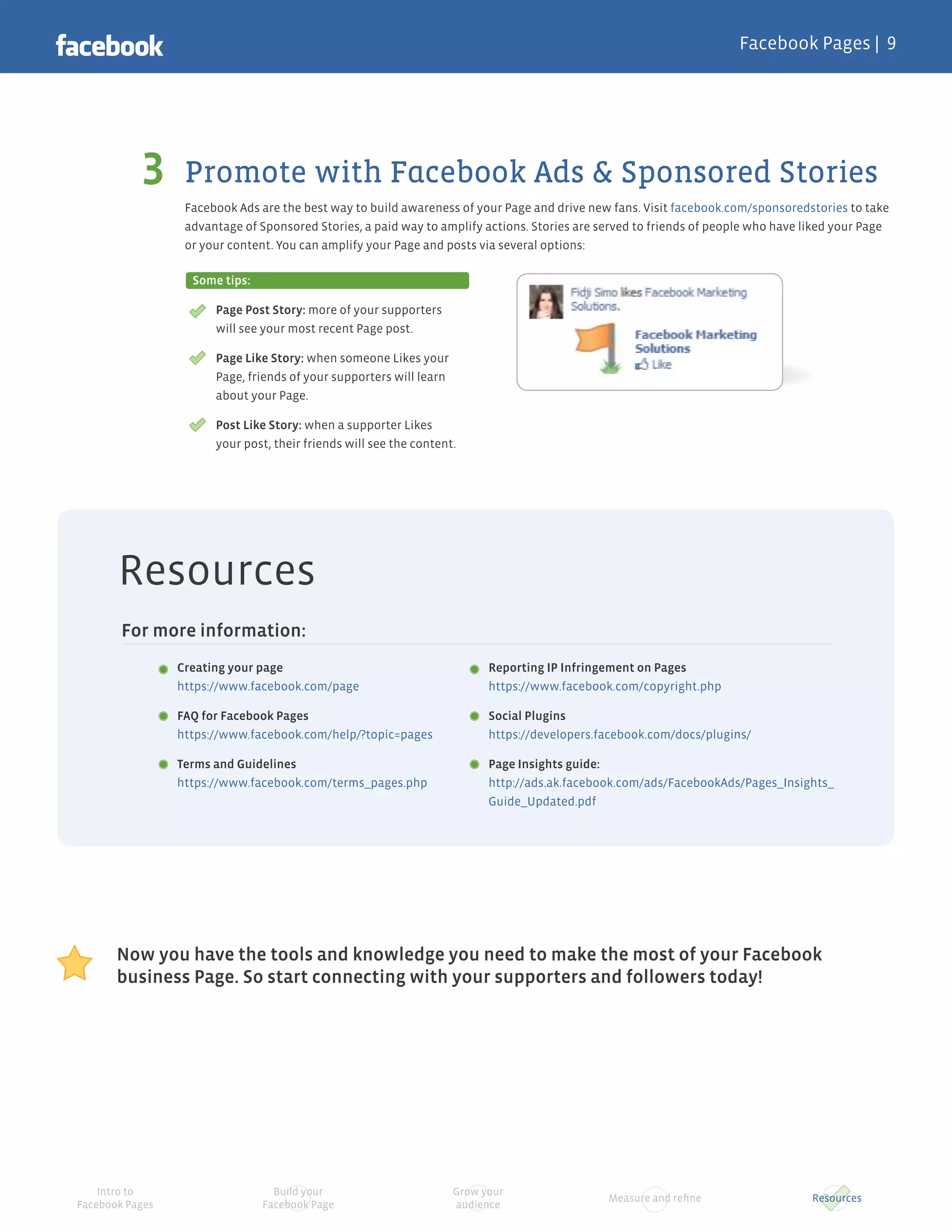 facebook

Facebook Pages | 9

3 Promote with Facebook Ads & Sponsored Stories

Facebook Ads are the best way to build awareness of your Page and drive new fans. Visit facebook.com/sponsoredstories to take advantage of Sponsored Stories, a paid way to amplify actions. Stories are served to friends of people who have liked your Page or your content. You can amplify your Page and posts via several options:

Some tips:

Page Post Story: more of your supporters will see your most recent Page post.

Page Like Story: when someone Likes your Page, friends of your supporters will learn about your Page.

Post Like Story: when a supporter Likes your post, their friends will see the content.

Fidji Simo likes Facebook Marketing Solutions.

Facebook Marketing Solutions

Like

Resources

For more information:

Creating your page
https://www.facebook.com/page

FAQ for Facebook Pages
https://www.facebook.com/help/?topic=pages

Terms and Guidelines
https://www.facebook.com/terms_pages.php

Reporting IP Infringement on Pages
https://www.facebook.com/copyright.php

Social Plugins
https://developers.facebook.com/docs/plugins/

Page Insights guide:
http://ads.ak.facebook.com/ads/FacebookAds/Pages_Insights_Guide_Updated.pdf

Now you have the tools and knowledge you need to make the most of your Facebook business Page. So start connecting with your supporters and followers today!

Intro to Facebook Pages

Build your Facebook Page

Grow your audience

Measure and refine

Resources